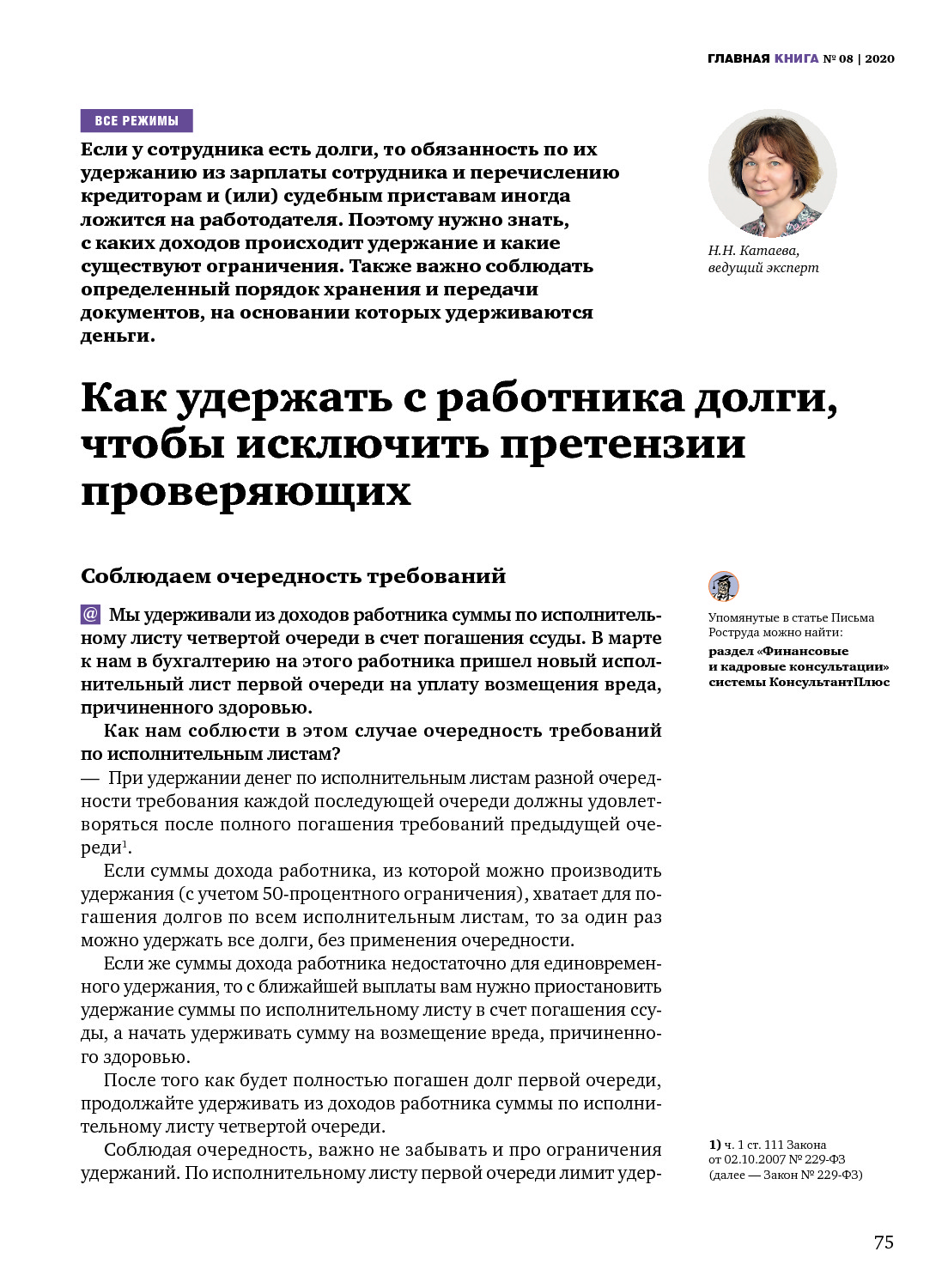 ГЛАВНАЯ КНИГА № 08 | 2020

ВСЕ РЕЖИМЫ

Если у сотрудника есть долги, то обязанность по их удержанию из зарплаты сотрудника и перечислению кредиторам и (или) судебным приставам иногда ложится на работодателя. Поэтому нужно знать, с каких доходов происходит удержание и какие существуют ограничения. Также важно соблюдать определенный порядок хранения и передачи документов, на основании которых удерживаются деньги.

Н.Н. Катаева, ведущий эксперт

Как удержать с работника долги, чтобы исключить претензии проверяющих

Соблюдаем очередность требований

@ Мы удерживали из доходов работника суммы по исполнительному листу четвертой очереди в счет погашения ссуды. В марте к нам в бухгалтерию на этого работника пришел новый исполнительный лист первой очереди на уплату возмещения вреда, причиненного здоровью.

Как нам соблюсти в этом случае очередность требований по исполнительным листам?

— При удержании денег по исполнительным листам разной очередности требования каждой последующей очереди должны удовлетворяться после полного погашения требований предыдущей очереди$^1$.

Если суммы дохода работника, из которой можно производить удержания (с учетом 50-процентного ограничения), хватает для погашения долгов по всем исполнительным листам, то за один раз можно удержать все долги, без применения очередности.

Если же суммы дохода работника недостаточно для единовременного удержания, то с ближайшей выплаты вам нужно приостановить удержание суммы по исполнительному листу в счет погашения ссуды, а начать удерживать сумму на возмещение вреда, причиненного здоровью.

После того как будет полностью погашен долг первой очереди, продолжайте удерживать из доходов работника суммы по исполнительному листу четвертой очереди.

Соблюдая очередность, важно не забывать и про ограничения удержаний. По исполнительному листу первой очереди лимит удер-

Упомянутые в статье Письма Роструда можно найти: раздел «Финансовые и кадровые консультации» системы КонсультантПлюс

1) ч. 1 ст. 111 Закона от 02.10.2007 № 229-ФЗ (далее — Закон № 229-ФЗ)

75